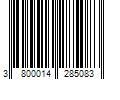 3 800014 285083